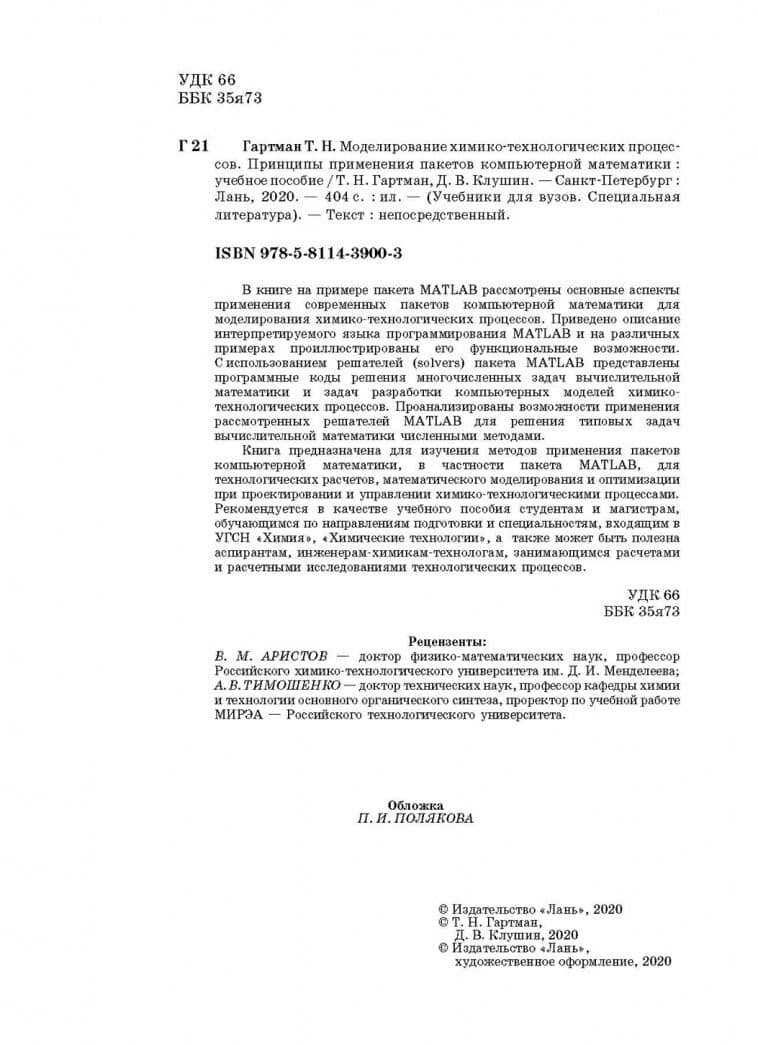 УДК 66
ББК 35я73

Г 21 Гартман Т. Н. Моделирование химико-технологических процессов. Принципы применения пакетов компьютерной математики : учебное пособие / Т. Н. Гартман, Д. В. Клушин. — Санкт-Петербург : Лань, 2020. — 404 с. : ил. — (Учебники для вузов. Специальная литература). — Текст : непосредственный.

ISBN 978-5-8114-3900-3

В книге на примере пакета MATLAB рассмотрены основные аспекты применения современных пакетов компьютерной математики для моделирования химико-технологических процессов. Приведено описание интерпретируемого языка программирования MATLAB и на различных примерах проиллюстрированы его функциональные возможности. С использованием решателей (solvers) пакета MATLAB представлены программные коды решения многочисленных задач вычислительной математики и задач разработки компьютерных моделей химико-технологических процессов. Проанализированы возможности применения рассмотренных решателей MATLAB для решения типовых задач вычислительной математики численными методами.

Книга предназначена для изучения методов применения пакетов компьютерной математики, в частности пакета MATLAB, для технологических расчетов, математического моделирования и оптимизации при проектировании и управлении химико-технологическими процессами. Рекомендуется в качестве учебного пособия студентам и магистрам, обучающимся по направлениям подготовки и специальностям, входящим в УГСН «Химия», «Химические технологии», а также может быть полезна аспирантам, инженерам-химикам-технологам, занимающимся расчетами и расчетными исследованиями технологических процессов.

УДК 66
ББК 35я73

Рецензенты:
В. М. АРИСТОВ — доктор физико-математических наук, профессор Российского химико-технологического университета им. Д. И. Менделеева;
А. В. ТИМОШЕНКО — доктор технических наук, профессор кафедры химии и технологии основного органического синтеза, проректор по учебной работе МИРЭА — Российского технологического университета.

Обложка
П. И. ПОЛЯКОВА

© Издательство «Лань», 2020
© Т. Н. Гартман,
Д. В. Клушин, 2020
© Издательство «Лань»,
художественное оформление, 2020